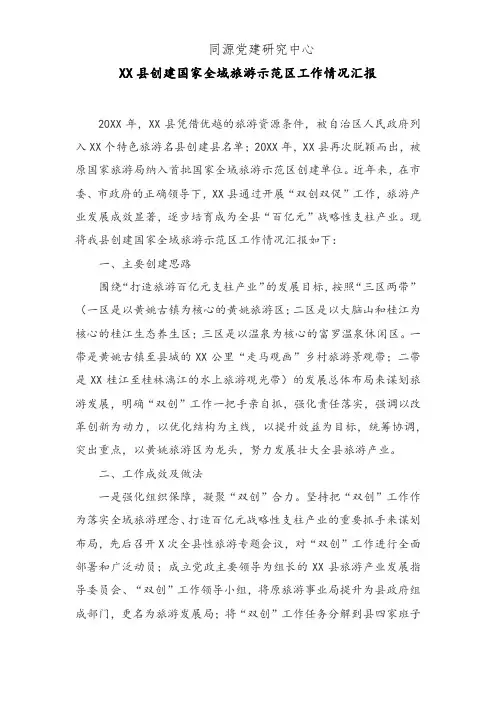 同源党建研究中心

XX县创建国家全域旅游示范区工作情况汇报

20XX年，XX县凭借优越的旅游资源条件，被自治区人民政府列入XX个特色旅游名县创建县名单；20XX年，XX县再次脱颖而出，被原国家旅游局纳入首批国家全域旅游示范区创建单位。近年来，在市委、市政府的正确领导下，XX县通过开展“双创双促”工作，旅游产业发展成效显著，逐步培育成为全县“百亿元”战略性支柱产业。现将我县创建国家全域旅游示范区工作情况汇报如下：

一、主要创建思路

围绕“打造旅游百亿元支柱产业”的发展目标，按照“三区两带”（一区是以黄姚古镇为核心的黄姚旅游区；二区是以大脑山和桂江为核心的桂江生态养生区；三区是以温泉为核心的富罗温泉休闲区。一带是黄姚古镇至县城的XX公里“走马观画”乡村旅游景观带；二带是XX桂江至桂林漓江的水上旅游观光带）的发展总体布局来谋划旅游发展，明确“双创”工作一把手亲自抓，强化责任落实，强调以改革创新为动力，以优化结构为主线，以提升效益为目标，统筹协调，突出重点，以黄姚旅游区为龙头，努力发展壮大全县旅游产业。

二、工作成效及做法

一是强化组织保障，凝聚“双创”合力。坚持把“双创”工作作为落实全域旅游理念、打造百亿元战略性支柱产业的重要抓手来谋划布局，先后召开X次全县性旅游专题会议，对“双创”工作进行全面部署和广泛动员；成立党政主要领导为组长的XX县旅游产业发展指导委员会、“双创”工作领导小组，将原旅游事业局提升为县政府组成部门，更名为旅游发展局；将“双创”工作任务分解到县四家班子